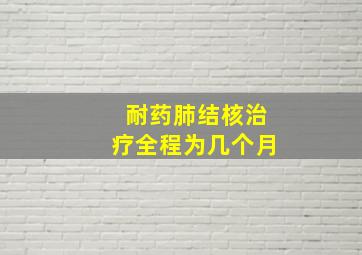 耐药肺结核治疗全程为几个月